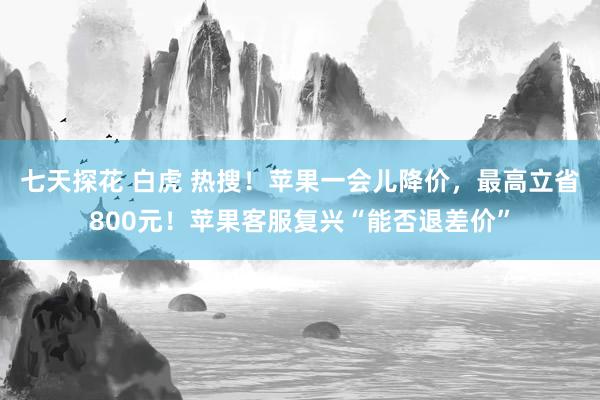 七天探花 白虎 热搜！苹果一会儿降价，最高立省800元！苹果客服复兴“能否退差价”